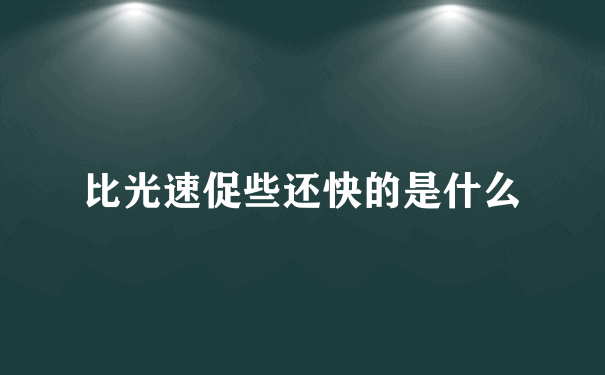 比光速促些还快的是什么